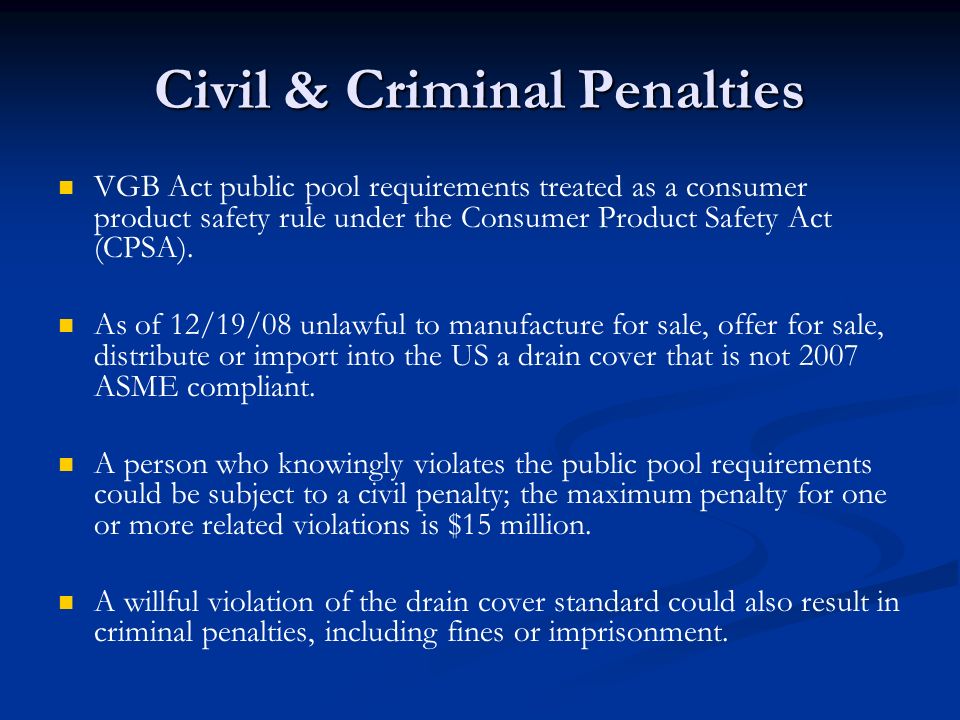 Civil & Criminal Penalties

VGB Act public pool requirements treated as a consumer product safety rule under the Consumer Product Safety Act (CPSA).

As of 12/19/08 unlawful to manufacture for sale, offer for sale, distribute or import into the US a drain cover that is not 2007 ASME compliant.

A person who knowingly violates the public pool requirements could be subject to a civil penalty; the maximum penalty for one or more related violations is \$15 million.

A willful violation of the drain cover standard could also result in criminal penalties, including fines or imprisonment.